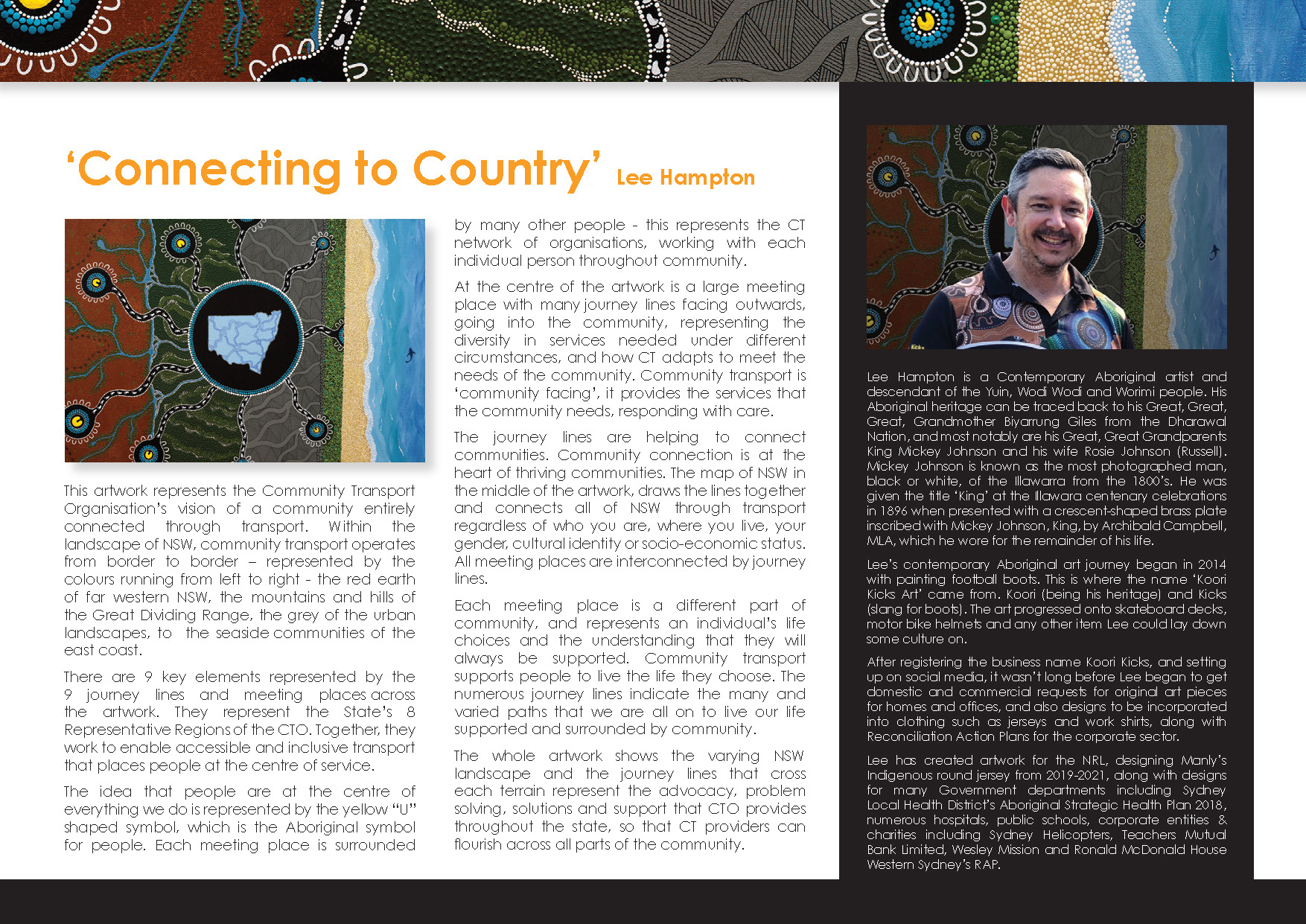 ‘Connecting to Country’ Lee Hampton

This artwork represents the Community Transport Organisation’s vision of a community entirely connected through transport. Within the landscape of NSW, community transport operates from border to border – represented by the colours running from left to right - the red earth of far western NSW, the mountains and hills of the Great Dividing Range, the grey of the urban landscapes, to the seaside communities of the east coast.

There are 9 key elements represented by the 9 journey lines and meeting places across the artwork. They represent the State’s 8 Representative Regions of the CTO. Together, they work to enable accessible and inclusive transport that places people at the centre of service.

The idea that people are at the centre of everything we do is represented by the yellow “U” shaped symbol, which is the Aboriginal symbol for people. Each meeting place is surrounded by many other people - this represents the CT network of organisations, working with each individual person throughout community.

At the centre of the artwork is a large meeting place with many journey lines facing outwards, going into the community, representing the diversity in services needed under different circumstances, and how CT adapts to meet the needs of the community. Community transport is ‘community facing’, it provides the services that the community needs, responding with care.

The journey lines are helping to connect communities. Community connection is at the heart of thriving communities. The map of NSW in the middle of the artwork, draws the lines together and connects all of NSW through transport regardless of who you are, where you live, your gender, cultural identity or socio-economic status. All meeting places are interconnected by journey lines.

Each meeting place is a different part of community, and represents an individual’s life choices and the understanding that they will always be supported. Community transport supports people to live the life they choose. The numerous journey lines indicate the many and varied paths that we are all on to live our life supported and surrounded by community.

The whole artwork shows the varying NSW landscape and the journey lines that cross each terrain represent the advocacy, problem solving, solutions and support that CTO provides throughout the state, so that CT providers can flourish across all parts of the community.

Lee Hampton is a Contemporary Aboriginal artist and descendant of the Yuin, Wodi Wodi and Worimi people. His Aboriginal heritage can be traced back to his Great, Great, Great, Grandmother Biyarrung Giles from the Dharawal Nation, and most notably are his Great, Great Grandparents King Mickey Johnson and his wife Rosie Johnson (Russell). Mickey Johnson is known as the most photographed man, black or white, of the Illawarra from the 1800’s. He was given the title ‘King’ at the Illawara centenary celebrations in 1896 when presented with a crescent-shaped brass plate inscribed with Mickey Johnson, King, by Archibald Campbell, MLA, which he wore for the remainder of his life.

Lee’s contemporary Aboriginal art journey began in 2014 with painting football boots. This is where the name ‘Koori Kicks Art’ came from. Koori (being his heritage) and Kicks (slang for boots). The art progressed onto skateboard decks, motor bike helmets and any other item Lee could lay down some culture on.

After registering the business name Koori Kicks, and setting up on social media, it wasn’t long before Lee began to get domestic and commercial requests for original art pieces for homes and offices, and also designs to be incorporated into clothing such as jerseys and work shirts, along with Reconciliation Action Plans for the corporate sector.

Lee has created artwork for the NRL, designing Manly’s Indigenous round jersey from 2019-2021, along with designs for many Government departments including Sydney Local Health District’s Aboriginal Strategic Health Plan 2018, numerous hospitals, public schools, corporate entities & charities including Sydney Helicopters, Teachers Mutual Bank Limited, Wesley Mission and Ronald McDonald House Western Sydney’s RAP.